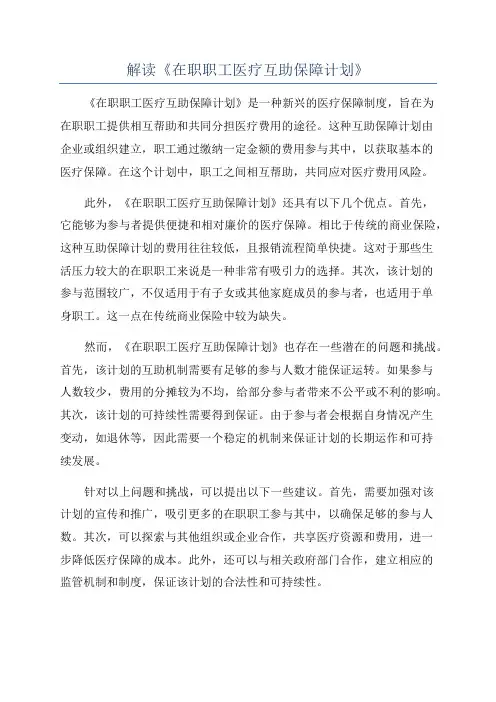 解读《在职职工医疗互助保障计划》

《在职职工医疗互助保障计划》是一种新兴的医疗保障制度，旨在为在职职工提供相互帮助和共同分担医疗费用的途径。这种互助保障计划由企业或组织建立，职工通过缴纳一定金额的费用参与其中，以获取基本的医疗保障。在这个计划中，职工之间相互帮助，共同应对医疗费用风险。

此外，《在职职工医疗互助保障计划》还具有以下几个优点。首先，它能够为参与者提供便捷和相对廉价的医疗保障。相比于传统的商业保险，这种互助保障计划的费用往往较低，且报销流程简单快捷。这对于那些生活压力较大的在职职工来说是一种非常有吸引力的选择。其次，该计划的参与范围较广，不仅适用于有子女或其他家庭成员的参与者，也适用于单身职工。这一点在传统商业保险中较为缺失。

然而，《在职职工医疗互助保障计划》也存在一些潜在的问题和挑战。首先，该计划的互助机制需要有足够的参与人数才能保证运转。如果参与人数较少，费用的分摊较为不均，给部分参与者带来不公平或不利的影响。其次，该计划的可持续性需要得到保证。由于参与者会根据自身情况产生变动，如退休等，因此需要一个稳定的机制来保证计划的长期运作和可持续发展。

针对以上问题和挑战，可以提出以下一些建议。首先，需要加强对该计划的宣传和推广，吸引更多的在职职工参与其中，以确保足够的参与人数。其次，可以探索与其他组织或企业合作，共享医疗资源和费用，进一步降低医疗保障的成本。此外，还可以与相关政府部门合作，建立相应的监管机制和制度，保证该计划的合法性和可持续性。